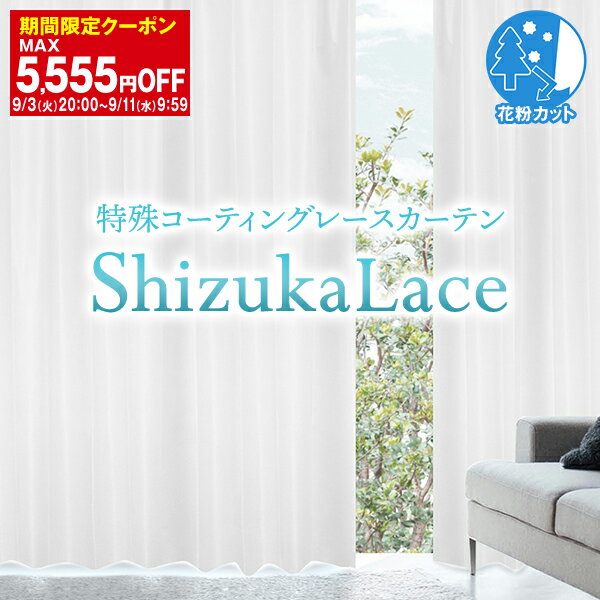 期間限定クーポン
MAX
5,555円OFF
9/3(火)20:00~9/11(水)9:59

花粉カット

特殊コーティングレースカーテン
ShizukaLace